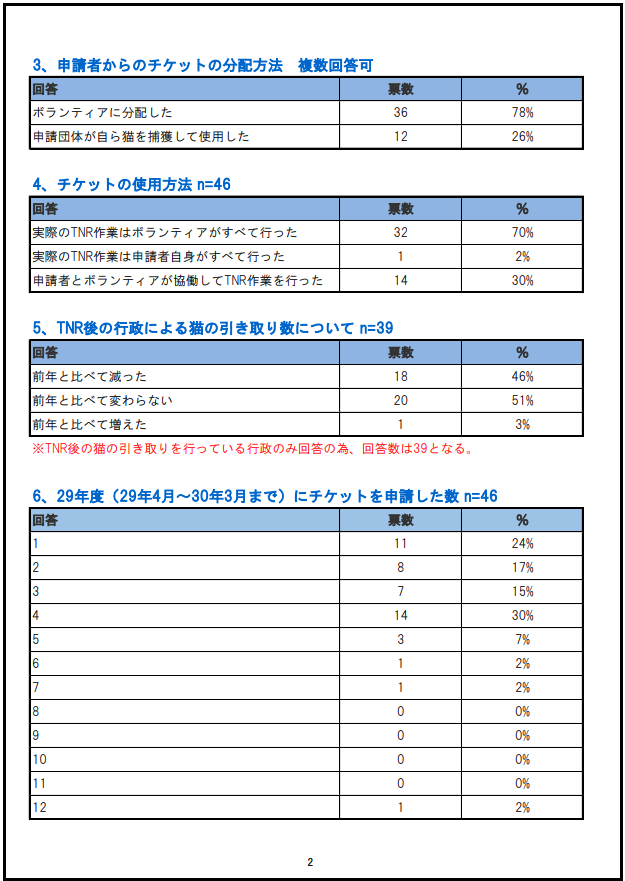 3、申請者からのチケットの分配方法　複数回答可

| 回答 | 票数 | % |
|---|---|---|
| ボランティアに分配した | 36 | 78% |
| 申請団体が自ら猫を捕獲して使用した | 12 | 26% |

4、チケットの使用方法 n=46

| 回答 | 票数 | % |
|---|---|---|
| 実際のTNR作業はボランティアがすべて行った | 32 | 70% |
| 実際のTNR作業は申請者自身がすべて行った | 1 | 2% |
| 申請者とボランティアが協働してTNR作業を行った | 14 | 30% |

5、TNR後の行政による猫の引き取り数について n=39

| 回答 | 票数 | % |
|---|---|---|
| 前年と比べて減った | 18 | 46% |
| 前年と比べて変わらない | 20 | 51% |
| 前年と比べて増えた | 1 | 3% |

※TNR後の猫の引き取りを行っている行政のみ回答の為、回答数は39となる。

6、29年度（29年4月～30年3月まで）にチケットを申請した数 n=46

| 回答 | 票数 | % |
|---|---|---|
| 1 | 11 | 24% |
| 2 | 8 | 17% |
| 3 | 7 | 15% |
| 4 | 14 | 30% |
| 5 | 3 | 7% |
| 6 | 1 | 2% |
| 7 | 1 | 2% |
| 8 | 0 | 0% |
| 9 | 0 | 0% |
| 10 | 0 | 0% |
| 11 | 0 | 0% |
| 12 | 1 | 2% |

2